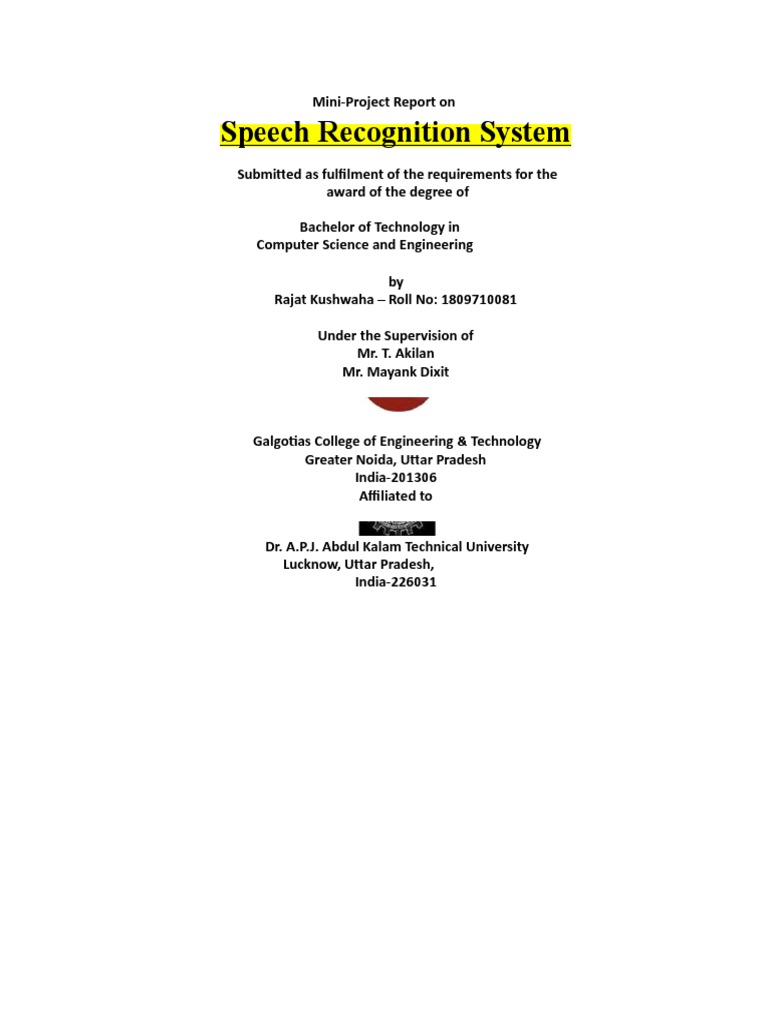 Mini-Project Report on

Speech Recognition System

Submitted as fulfilment of the requirements for the award of the degree of

Bachelor of Technology in
Computer Science and Engineering

by
Rajat Kushwaha – Roll No: 1809710081

Under the Supervision of
Mr. T. Akilan
Mr. Mayank Dixit

Galgotias College of Engineering & Technology
Greater Noida, Uttar Pradesh
India-201306
Affiliated to

Dr. A.P.J. Abdul Kalam Technical University
Lucknow, Uttar Pradesh,
India-226031